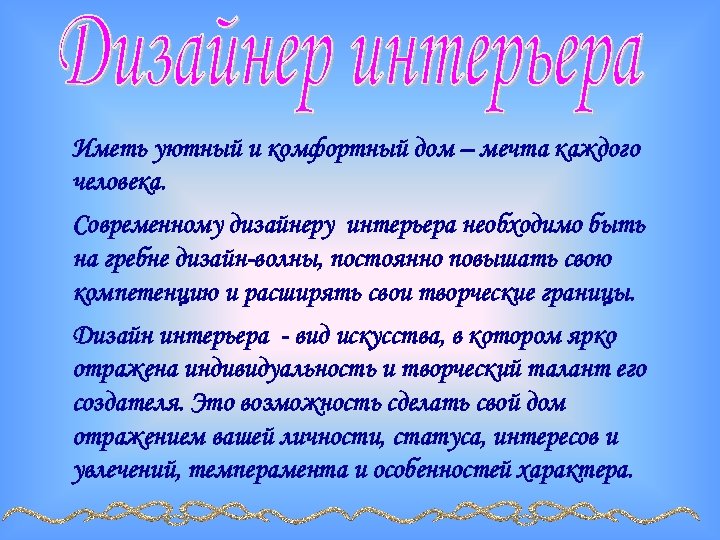 Дизайнер интерьера

Иметь уютный и комфортный дом – мечта каждого человека.

Современному дизайнеру интерьера необходимо быть на гребне дизайн-волны, постоянно повышать свою компетенцию и расширять свои творческие границы.

Дизайн интерьера - вид искусства, в котором ярко отражена индивидуальность и творческий талант его создателя. Это возможность сделать свой дом отражением вашей личности, статуса, интересов и увлечений, темперамента и особенностей характера.